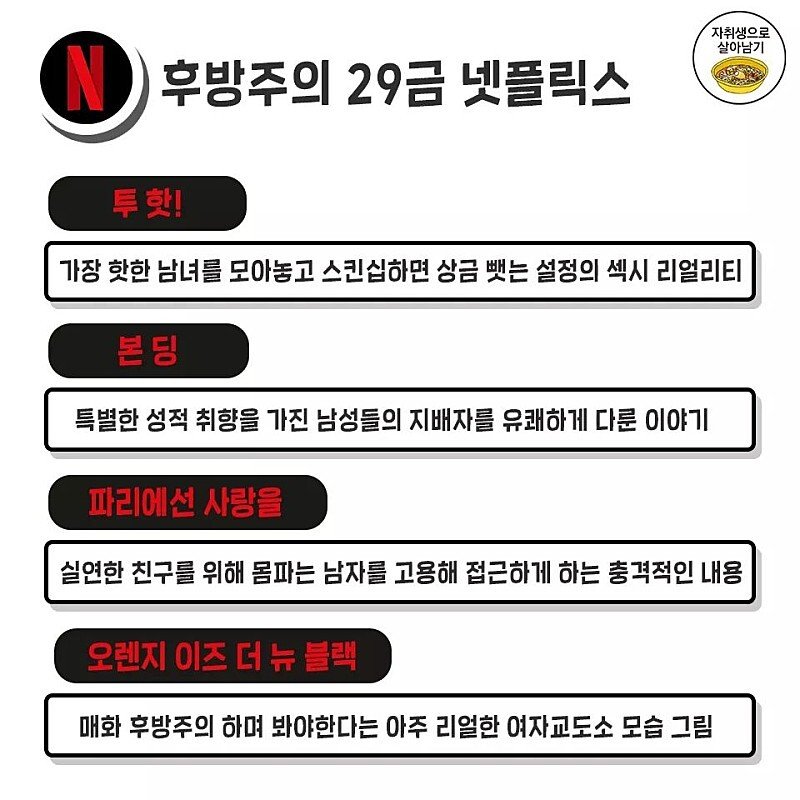 N

후방주의 29금 넷플릭스

자취생으로 살아남기

투 핫!

가장 핫한 남녀를 모아놓고 스킨십하면 상금 뺏는 설정의 섹시 리얼리티

본 딩

특별한 성적 취향을 가진 남성들의 지배자를 유쾌하게 다룬 이야기

파리에선 사랑을

실연한 친구를 위해 몸파는 남자를 고용해 접근하게 하는 충격적인 내용

오렌지 이즈 더 뉴 블랙

매화 후방주의 하며 봐야한다는 아주 리얼한 여자교도소 모습 그림